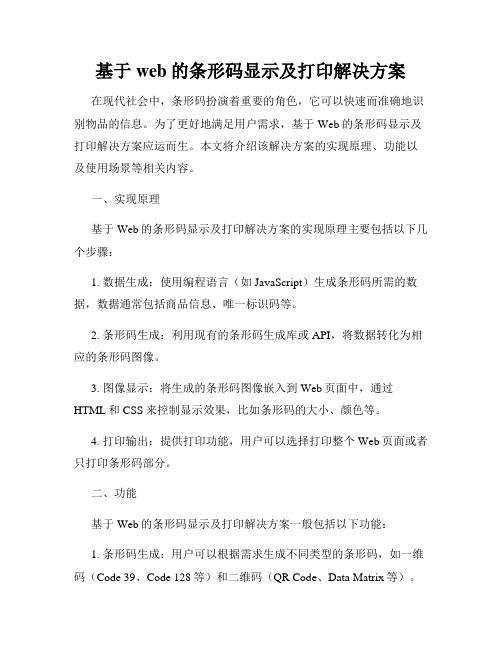 基于 web 的条形码显示及打印解决方案

在现代社会中，条形码扮演着重要的角色，它可以快速而准确地识别物品的信息。为了更好地满足用户需求，基于 Web 的条形码显示及打印解决方案应运而生。本文将介绍该解决方案的实现原理、功能以及使用场景等相关内容。

一、实现原理

基于 Web 的条形码显示及打印解决方案的实现原理主要包括以下几个步骤：

1. 数据生成：使用编程语言（如 JavaScript）生成条形码所需的数据，数据通常包括商品信息、唯一标识码等。

2. 条形码生成：利用现有的条形码生成库或 API，将数据转化为相应的条形码图像。

3. 图像显示：将生成的条形码图像嵌入到 Web 页面中，通过 HTML 和 CSS 来控制显示效果，比如条形码的大小、颜色等。

4. 打印输出：提供打印功能，用户可以选择打印整个 Web 页面或者只打印条形码部分。

二、功能

基于 Web 的条形码显示及打印解决方案一般包括以下功能：

1. 条形码生成：用户可以根据需求生成不同类型的条形码，如一维码（Code 39、Code 128 等）和二维码（QR Code、Data Matrix 等）。